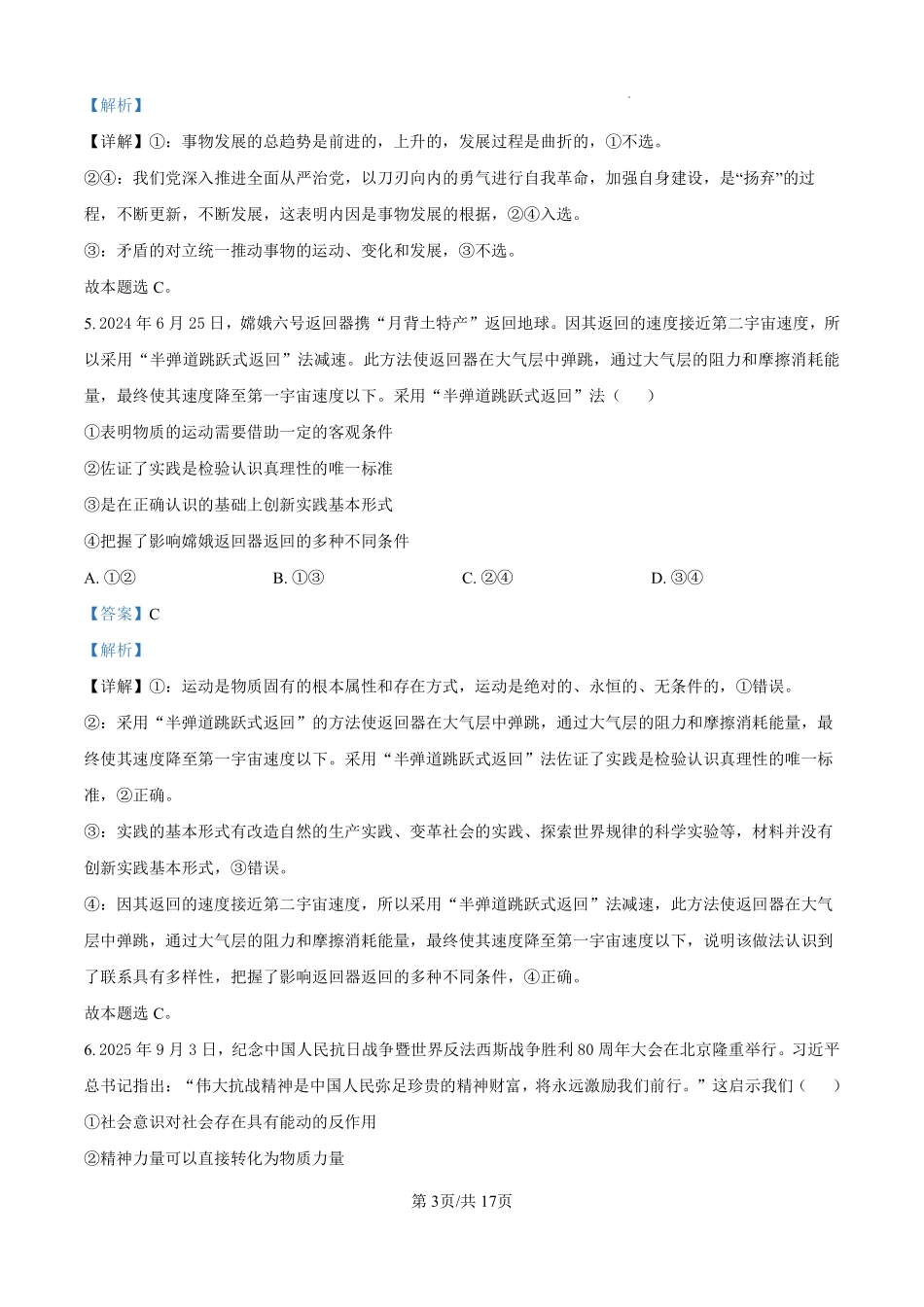 【解析】

【详解】①：事物发展的总趋势是前进的，上升的，发展过程是曲折的，①不选。

②④：我们党深入推进全面从严治党，以刀刃向内的勇气进行自我革命，加强自身建设，是“扬弃”的过程，不断更新，不断发展，这表明内因是事物发展的根据，②④入选。

③：矛盾的对立统一推动事物的运动、变化和发展，③不选。

故本题选 C。

5. 2024 年 6 月 25 日，嫦娥六号返回器携“月背土特产”返回地球。因其返回的速度接近第二宇宙速度，所以采用“半弹道跳跃式返回”法减速。此方法使返回器在大气层中弹跳，通过大气层的阻力和摩擦消耗能量，最终使其速度降至第一宇宙速度以下。采用“半弹道跳跃式返回”法（　　）

①表明物质的运动需要借助一定的客观条件

②佐证了实践是检验认识真理性的唯一标准

③是在正确认识的基础上创新实践基本形式

④把握了影响嫦娥返回器返回的多种不同条件

A. ①②　　B. ①③　　C. ②④　　D. ③④

【答案】C

【解析】

【详解】①：运动是物质固有的根本属性和存在方式，运动是绝对的、永恒的、无条件的，①错误。

②：采用“半弹道跳跃式返回”的方法使返回器在大气层中弹跳，通过大气层的阻力和摩擦消耗能量，最终使其速度降至第一宇宙速度以下。采用“半弹道跳跃式返回”法佐证了实践是检验认识真理性的唯一标准，②正确。

③：实践的基本形式有改造自然的生产实践、变革社会的实践、探索世界规律的科学实验等，材料并没有创新实践基本形式，③错误。

④：因其返回的速度接近第二宇宙速度，所以采用“半弹道跳跃式返回”法减速，此方法使返回器在大气层中弹跳，通过大气层的阻力和摩擦消耗能量，最终使其速度降至第一宇宙速度以下，说明该做法认识到了联系具有多样性，把握了影响返回器返回的多种不同条件，④正确。

故本题选 C。

6. 2025 年 9 月 3 日，纪念中国人民抗日战争暨世界反法西斯战争胜利 80 周年大会在北京隆重举行。习近平总书记指出：“伟大抗战精神是中国人民弥足珍贵的精神财富，将永远激励我们前行。”这启示我们（　　）

①社会意识对社会存在具有能动的反作用

②精神力量可以直接转化为物质力量

第 3页/共 17页